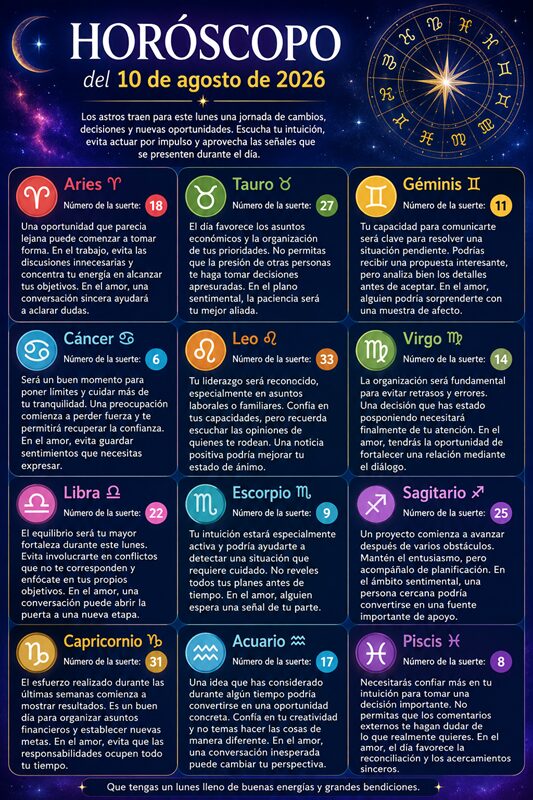 HORÓSCOPO
del 10 de agosto de 2026

Los astros traen para este lunes una jornada de cambios, decisiones y nuevas oportunidades. Escucha tu intuición, evita actuar por impulso y aprovecha las señales que se presenten durante el día.

Aries ♈
Número de la suerte: 18
Una oportunidad que parecía lejana puede comenzar a tomar forma. En el trabajo, evita las discusiones innecesarias y concentra tu energía en alcanzar tus objetivos. En el amor, una conversación sincera ayudará a aclarar dudas.

Tauro ♉
Número de la suerte: 27
El día favorece los asuntos económicos y la organización de tus prioridades. No permitas que la presión de otras personas te haga tomar decisiones apresuradas. En el plano sentimental, la paciencia será tu mejor aliada.

Géminis ♊
Número de la suerte: 11
Tu capacidad para comunicarte será clave para resolver una situación pendiente. Podrías recibir una propuesta interesante, pero analiza bien los detalles antes de aceptar. En el amor, alguien podría sorprenderte con una muestra de afecto.

Cáncer ♋
Número de la suerte: 6
Será un buen momento para poner límites y cuidar más de tu tranquilidad. Una preocupación comienza a perder fuerza y te permitirá recuperar la confianza. En el amor, evita guardar sentimientos que necesitas expresar.

Leo ♌
Número de la suerte: 33
Tu liderazgo será reconocido, especialmente en asuntos laborales o familiares. Confía en tus capacidades, pero recuerda escuchar las opiniones de quienes te rodean. Una noticia positiva podría mejorar tu estado de ánimo.

Virgo ♍
Número de la suerte: 14
La organización será fundamental para evitar retrasos y errores. Una decisión que has estado posponiendo necesitará finalmente de tu atención. En el amor, tendrás la oportunidad de fortalecer una relación mediante el diálogo.

Libra ♎
Número de la suerte: 22
El equilibrio será tu mayor fortaleza durante este lunes. Evita involucrarte en conflictos que no te corresponden y enfócate en tus propios objetivos. En el amor, una conversación puede abrir la puerta a una nueva etapa.

Escorpio ♏
Número de la suerte: 9
Tu intuición estará especialmente activa y podría ayudarte a detectar una situación que requiere cuidado. No reveles todos tus planes antes de tiempo. En el amor, alguien espera una señal de tu parte.

Sagitario ♐
Número de la suerte: 25
Un proyecto comienza a avanzar después de varios obstáculos. Mantén el entusiasmo, pero acompáñalo de planificación. En el ámbito sentimental, una persona cercana podría convertirse en una fuente importante de apoyo.

Capricornio ♑
Número de la suerte: 31
El esfuerzo realizado durante las últimas semanas comienza a mostrar resultados. Es un buen día para organizar asuntos financieros y establecer nuevas metas. En el amor, evita que las responsabilidades ocupen todo tu tiempo.

Acuario ♒
Número de la suerte: 17
Una idea que has considerado durante algún tiempo podría convertirse en una oportunidad concreta. Confía en tu creatividad y no temas hacer las cosas de manera diferente. En el amor, una conversación inesperada puede cambiar tu perspectiva.

Piscis ♓
Número de la suerte: 8
Necesitarás confiar más en tu intuición para tomar una decisión importante. No permitas que los comentarios externos te hagan dudar de lo que realmente quieres. En el amor, el día favorece la reconciliación y los acercamientos sinceros.

Que tengas un lunes lleno de buenas energías y grandes bendiciones.